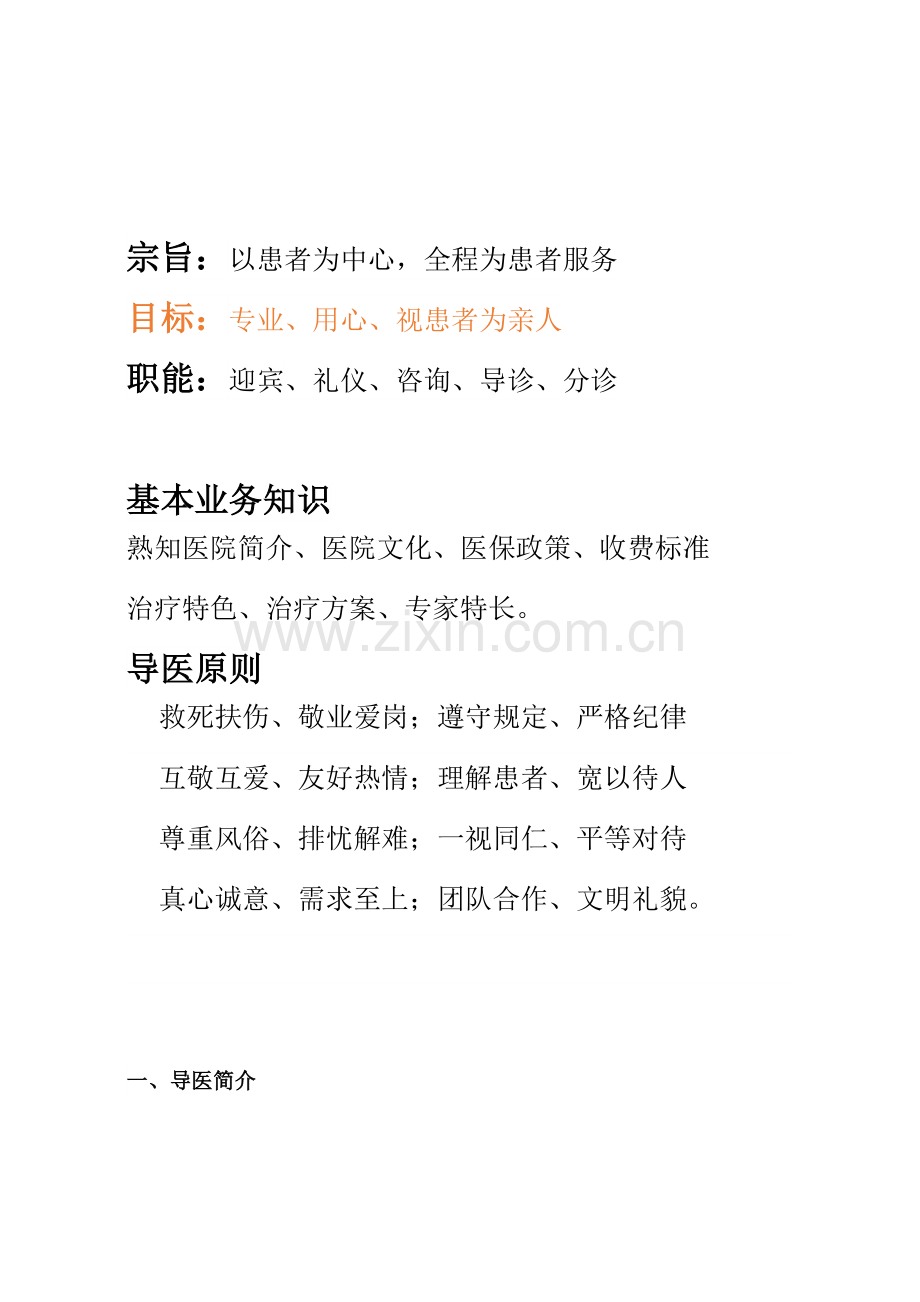 宗旨：以患者为中心，全程为患者服务

目标：专业、用心、视患者为亲人

职能：迎宾、礼仪、咨询、导诊、分诊

基本业务知识

熟知医院简介、医院文化、医保政策、收费标准

治疗特色、治疗方案、专家特长。

www.zixin.com.cn

导医原则

救死扶伤、敬业爱岗；遵守规定、严格纪律

互敬互爱、友好热情；理解患者、宽以待人

尊重风俗、排忧解难；一视同仁、平等对待

真心诚意、需求至上；团队合作、文明礼貌。

一、导医简介